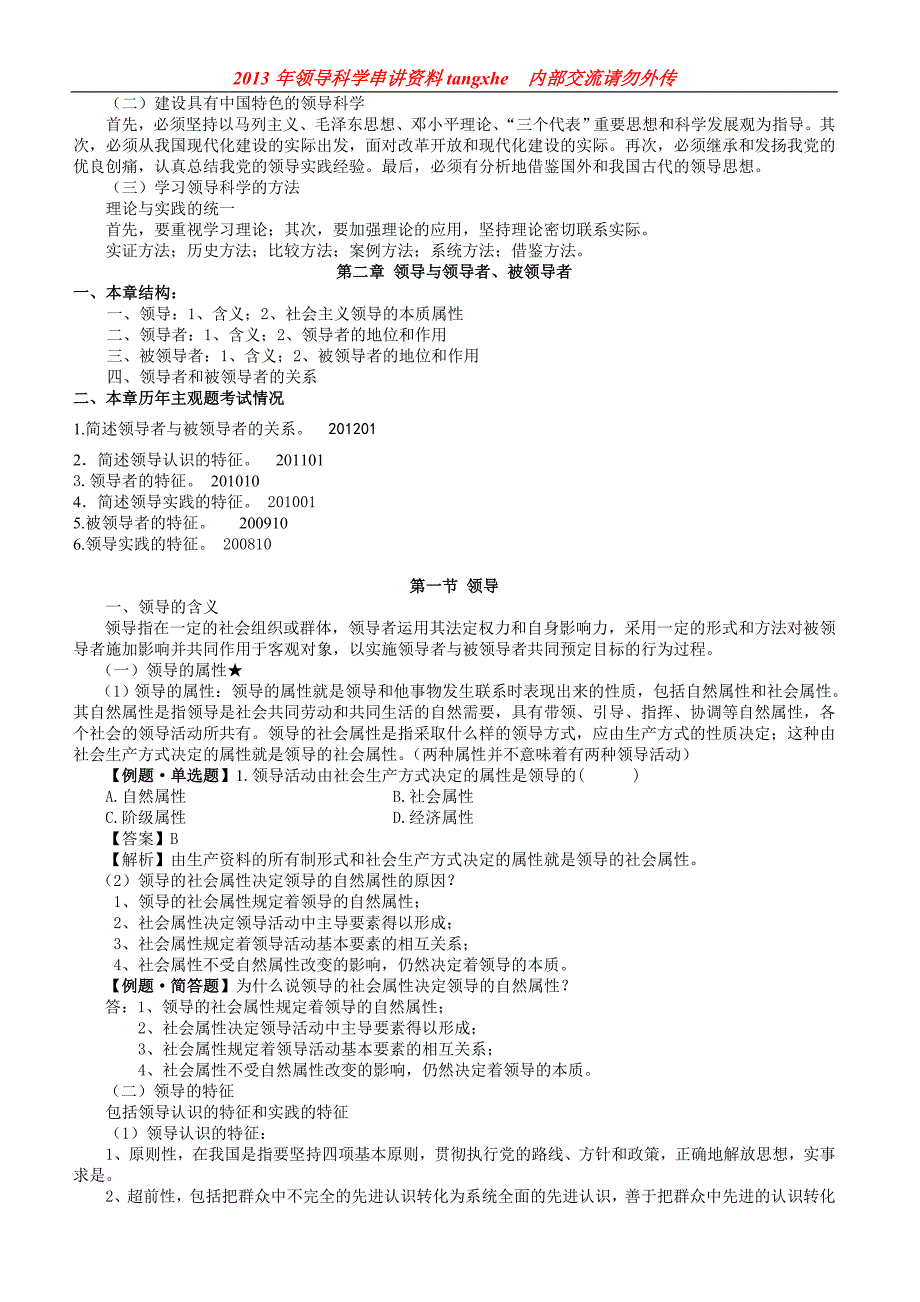 2013 年领导科学串讲资料 tangxhe　内部交流请勿外传

（二）建设具有中国特色的领导科学

首先，必须坚持以马列主义、毛泽东思想、邓小平理论、“三个代表”重要思想和科学发展观为指导。其次，必须从我国现代化建设的实际出发，面对改革开放和现代化建设的实际。再次，必须继承和发扬我党的优良创痛，认真总结我党的领导实践经验。最后，必须有分析地借鉴国外和我国古代的领导思想。

（三）学习领导科学的方法

理论与实践的统一

首先，要重视学习理论；其次，要加强理论的应用，坚持理论密切联系实际。

实证方法；历史方法；比较方法；案例方法；系统方法；借鉴方法。

第二章 领导与领导者、被领导者

一、本章结构：

一、领导：1、含义；2、社会主义领导的本质属性

二、领导者：1、含义；2、领导者的地位和作用

三、被领导者：1、含义；2、被领导者的地位和作用

四、领导者和被领导者的关系

二、本章历年主观题考试情况

1.简述领导者与被领导者的关系。　201201

2．简述领导认识的特征。　201101

3. 领导者的特征。 201010

4．简述领导实践的特征。 201001

5.被领导者的特征。　200910

6.领导实践的特征。 200810

第一节 领导

一、领导的含义

领导指在一定的社会组织或群体，领导者运用其法定权力和自身影响力，采用一定的形式和方法对被领导者施加影响并共同作用于客观对象，以实施领导者与被领导者共同预定目标的行为过程。

（一）领导的属性★

（1）领导的属性：领导的属性就是领导和他事物发生联系时表现出来的性质，包括自然属性和社会属性。其自然属性是指领导是社会共同劳动和共同生活的自然需要，具有带领、引导、指挥、协调等自然属性，各个社会的领导活动所共有。领导的社会属性是指采取什么样的领导方式，应由生产方式的性质决定；这种由社会生产方式决定的属性就是领导的社会属性。（两种属性并不意味着有两种领导活动）

【例题·单选题】1.领导活动由社会生产方式决定的属性是领导的(　　　)

A.自然属性　　B.社会属性

C.阶级属性　　D.经济属性

【答案】B

【解析】由生产资料的所有制形式和社会生产方式决定的属性就是领导的社会属性。

（2）领导的社会属性决定领导的自然属性的原因？

1、领导的社会属性规定着领导的自然属性；

2、社会属性决定领导活动中主导要素得以形成；

3、社会属性规定着领导活动基本要素的相互关系；

4、社会属性不受自然属性改变的影响，仍然决定着领导的本质。

【例题·简答题】为什么说领导的社会属性决定领导的自然属性？

答：1、领导的社会属性规定着领导的自然属性；

2、社会属性决定领导活动中主导要素得以形成；

3、社会属性规定着领导活动基本要素的相互关系；

4、社会属性不受自然属性改变的影响，仍然决定着领导的本质。

（二）领导的特征

包括领导认识的特征和实践的特征

（1）领导认识的特征：

1、原则性，在我国是指要坚持四项基本原则，贯彻执行党的路线、方针和政策，正确地解放思想，实事求是。

2、超前性，包括把群众中不完全的先进认识转化为系统全面的先进认识，善于把群众中先进的认识转化